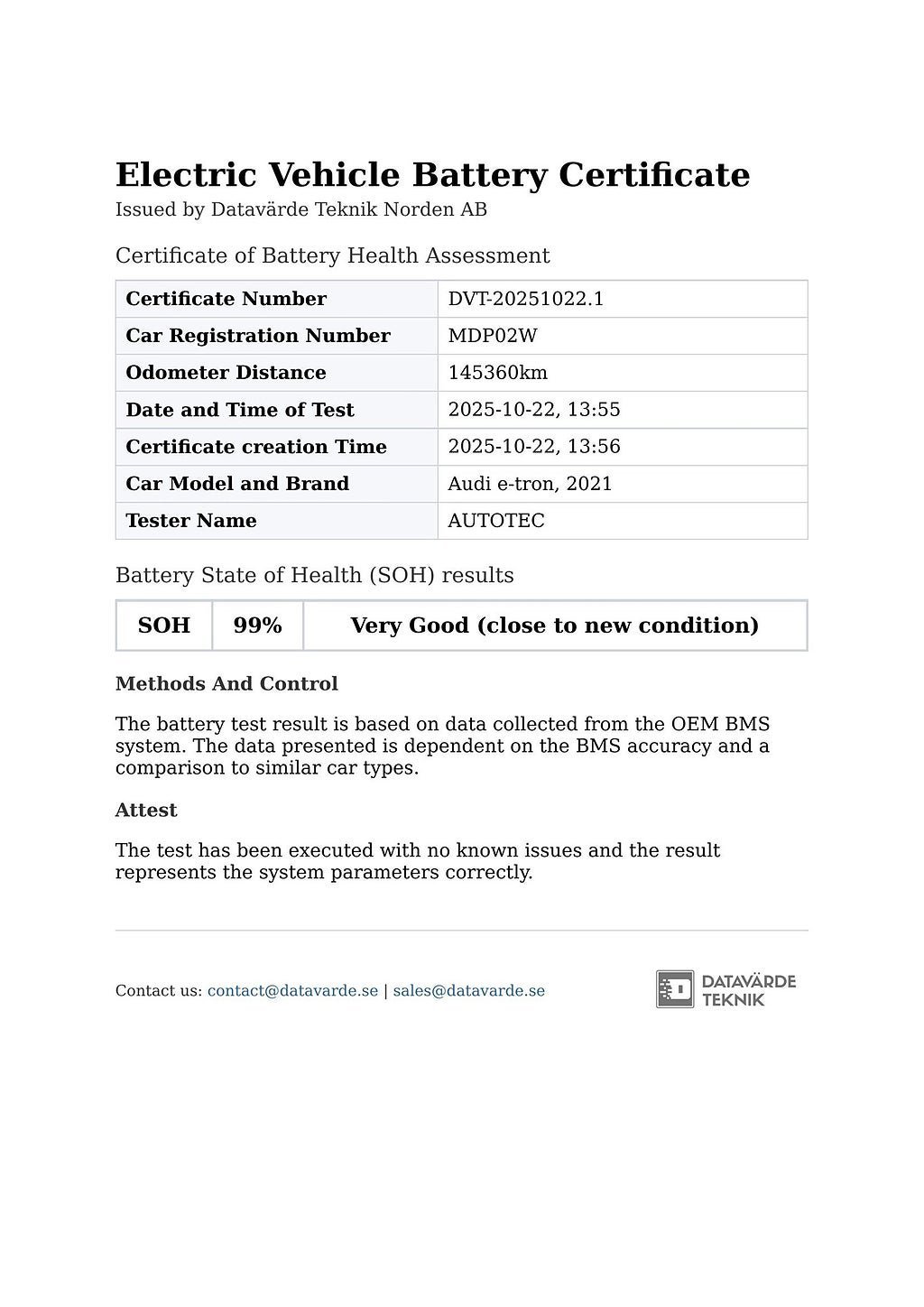 Electric Vehicle Battery Certificate
Issued by Datavärde Teknik Norden AB

Certificate of Battery Health Assessment

| Certificate Number | DVT-20251022.1 |
|---|---|
| Car Registration Number | MDP02W |
| Odometer Distance | 145360km |
| Date and Time of Test | 2025-10-22, 13:55 |
| Certificate creation Time | 2025-10-22, 13:56 |
| Car Model and Brand | Audi e-tron, 2021 |
| Tester Name | AUTOTEC |

Battery State of Health (SOH) results

| SOH | 99% | Very Good (close to new condition) |
|---|---|---|

Methods And Control

The battery test result is based on data collected from the OEM BMS system. The data presented is dependent on the BMS accuracy and a comparison to similar car types.

Attest

The test has been executed with no known issues and the result represents the system parameters correctly.

Contact us: contact@datavarde.se | sales@datavarde.se

DATAVÄRDE TEKNIK